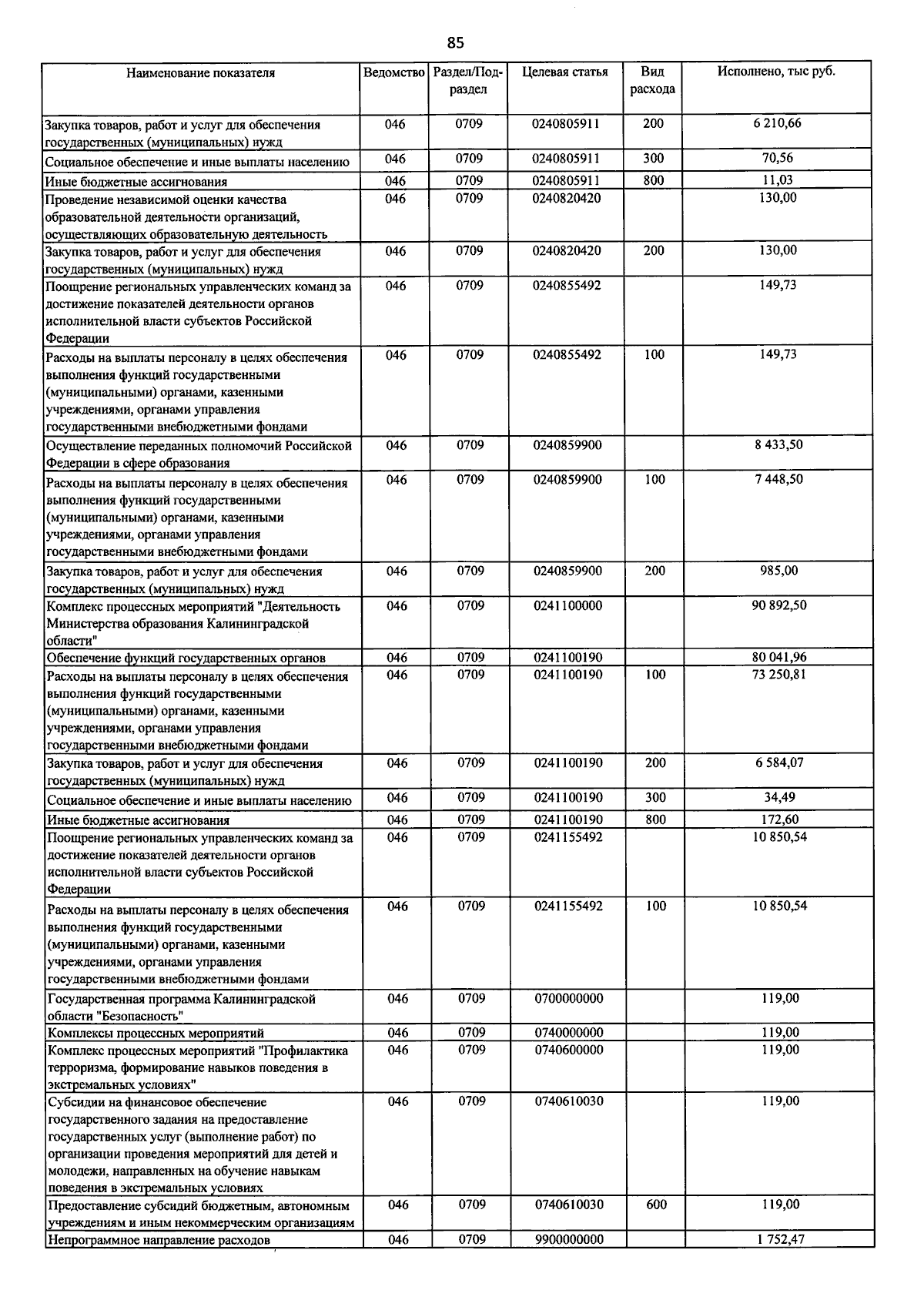 85

| Наименование показателя | Ведомство | Раздел/Подраздел | Целевая статья | Вид расхода | Исполнено, тыс руб. |
|---|---|---|---|---|---|
| Закупка товаров, работ и услуг для обеспечения государственных (муниципальных) нужд | 046 | 0709 | 0240805911 | 200 | 6 210,66 |
| Социальное обеспечение и иные выплаты населению | 046 | 0709 | 0240805911 | 300 | 70,56 |
| Иные бюджетные ассигнования | 046 | 0709 | 0240805911 | 800 | 11,03 |
| Проведение независимой оценки качества образовательной деятельности организаций, осуществляющих образовательную деятельность | 046 | 0709 | 0240820420 | | 130,00 |
| Закупка товаров, работ и услуг для обеспечения государственных (муниципальных) нужд | 046 | 0709 | 0240820420 | 200 | 130,00 |
| Поощрение региональных управленческих команд за достижение показателей деятельности органов исполнительной власти субъектов Российской Федерации | 046 | 0709 | 0240855492 | | 149,73 |
| Расходы на выплаты персоналу в целях обеспечения выполнения функций государственными (муниципальными) органами, казенными учреждениями, органами управления государственными внебюджетными фондами | 046 | 0709 | 0240855492 | 100 | 149,73 |
| Осуществление переданных полномочий Российской Федерации в сфере образования | 046 | 0709 | 0240859900 | | 8 433,50 |
| Расходы на выплаты персоналу в целях обеспечения выполнения функций государственными (муниципальными) органами, казенными учреждениями, органами управления государственными внебюджетными фондами | 046 | 0709 | 0240859900 | 100 | 7 448,50 |
| Закупка товаров, работ и услуг для обеспечения государственных (муниципальных) нужд | 046 | 0709 | 0240859900 | 200 | 985,00 |
| Комплекс процессных мероприятий "Деятельность Министерства образования Калининградской области" | 046 | 0709 | 0241100000 | | 90 892,50 |
| Обеспечение функций государственных органов | 046 | 0709 | 0241100190 | | 80 041,96 |
| Расходы на выплаты персоналу в целях обеспечения выполнения функций государственными (муниципальными) органами, казенными учреждениями, органами управления государственными внебюджетными фондами | 046 | 0709 | 0241100190 | 100 | 73 250,81 |
| Закупка товаров, работ и услуг для обеспечения государственных (муниципальных) нужд | 046 | 0709 | 0241100190 | 200 | 6 584,07 |
| Социальное обеспечение и иные выплаты населению | 046 | 0709 | 0241100190 | 300 | 34,49 |
| Иные бюджетные ассигнования | 046 | 0709 | 0241100190 | 800 | 172,60 |
| Поощрение региональных управленческих команд за достижение показателей деятельности органов исполнительной власти субъектов Российской Федерации | 046 | 0709 | 0241155492 | | 10 850,54 |
| Расходы на выплаты персоналу в целях обеспечения выполнения функций государственными (муниципальными) органами, казенными учреждениями, органами управления государственными внебюджетными фондами | 046 | 0709 | 0241155492 | 100 | 10 850,54 |
| Государственная программа Калининградской области "Безопасность" | 046 | 0709 | 0700000000 | | 119,00 |
| Комплексы процессных мероприятий | 046 | 0709 | 0740000000 | | 119,00 |
| Комплекс процессных мероприятий "Профилактика терроризма, формирование навыков поведения в экстремальных условиях" | 046 | 0709 | 0740600000 | | 119,00 |
| Субсидии на финансовое обеспечение государственного задания на предоставление государственных услуг (выполнение работ) по организации проведения мероприятий для детей и молодежи, направленных на обучение навыкам поведения в экстремальных условиях | 046 | 0709 | 0740610030 | | 119,00 |
| Предоставление субсидий бюджетным, автономным учреждениям и иным некоммерческим организациям | 046 | 0709 | 0740610030 | 600 | 119,00 |
| Непрограммное направление расходов | 046 | 0709 | 9900000000 | | 1 752,47 |